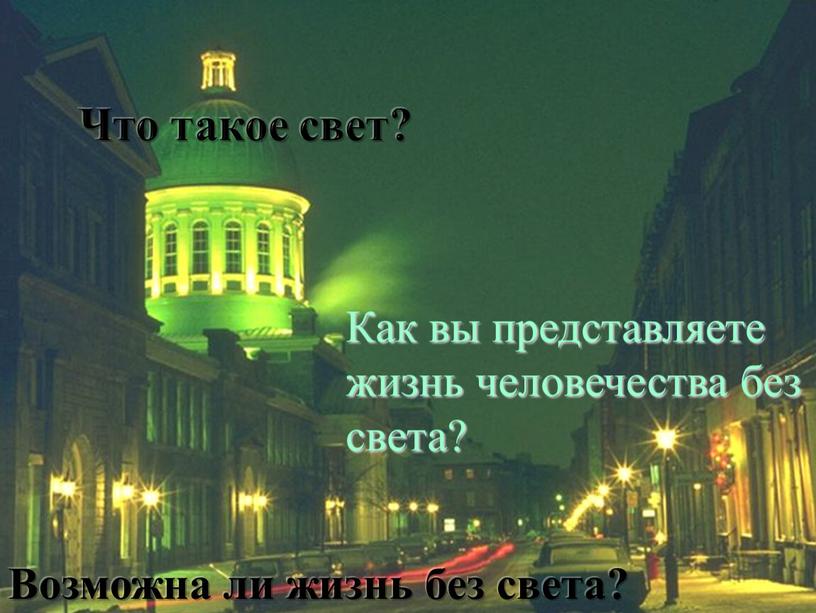 Что такое свет?

Как вы представляете жизнь человечества без света?

Возможна ли жизнь без света?